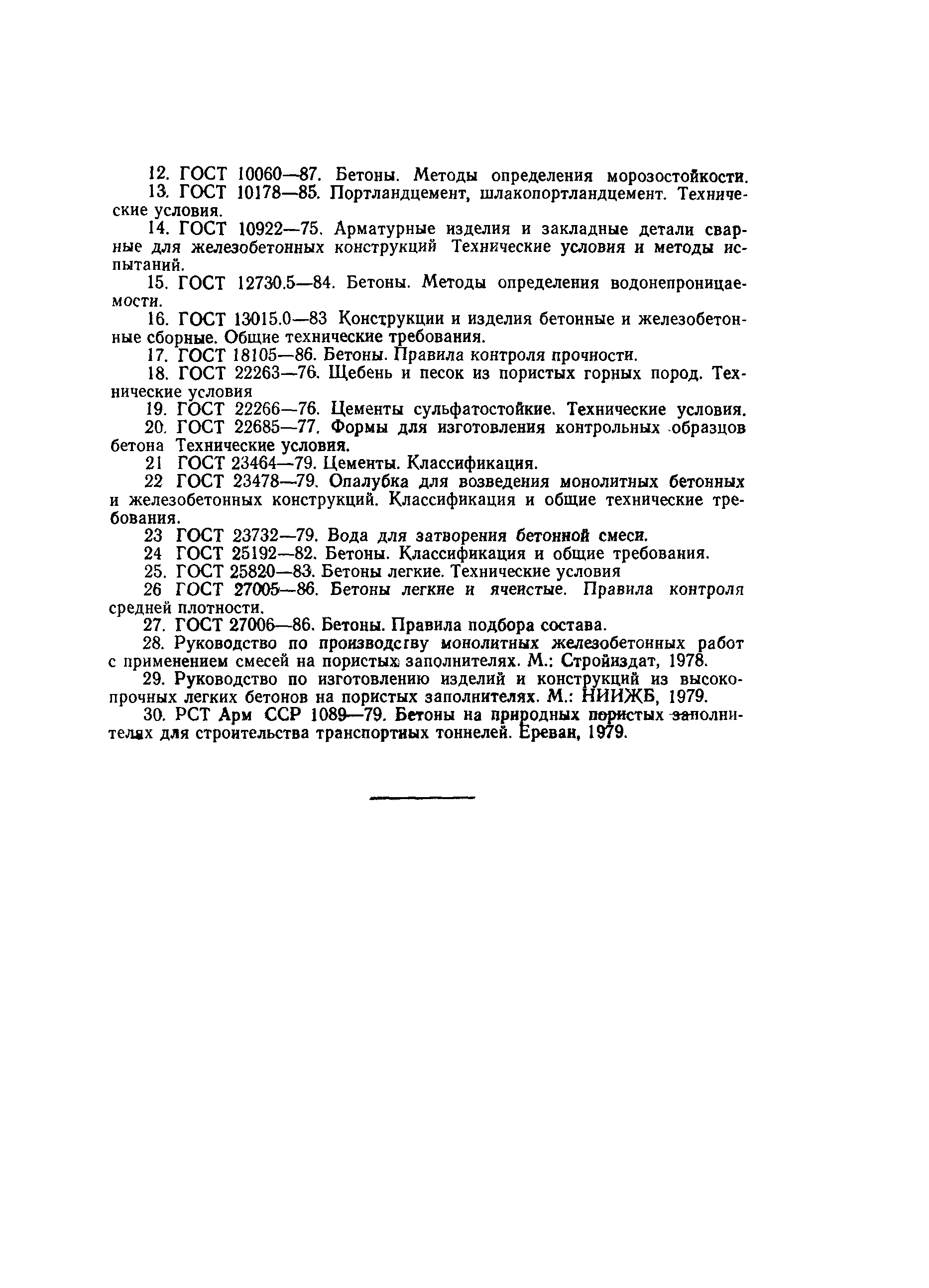 12. ГОСТ 10060—87. Бетоны. Методы определения морозостойкости.

13. ГОСТ 10178—85. Портландцемент, шлакопортландцемент. Технические условия.

14. ГОСТ 10922—75. Арматурные изделия и закладные детали сварные для железобетонных конструкций Технические условия и методы испытаний.

15. ГОСТ 12730.5—84. Бетоны. Методы определения водонепроницаемости.

16. ГОСТ 13015.0—83 Конструкции и изделия бетонные и железобетонные сборные. Общие технические требования.

17. ГОСТ 18105—86. Бетоны. Правила контроля прочности.

18. ГОСТ 22263—76. Щебень и песок из пористых горных пород. Технические условия

19. ГОСТ 22266—76. Цементы сульфатостойкие. Технические условия.

20. ГОСТ 22685—77. Формы для изготовления контрольных образцов бетона Технические условия.

21 ГОСТ 23464—79. Цементы. Классификация.

22 ГОСТ 23478—79. Опалубка для возведения монолитных бетонных и железобетонных конструкций. Классификация и общие технические требования.

23 ГОСТ 23732—79. Вода для затворения бетонной смеси.

24 ГОСТ 25192—82. Бетоны. Классификация и общие требования.

25. ГОСТ 25820—83. Бетоны легкие. Технические условия

26 ГОСТ 27005—86. Бетоны легкие и ячеистые. Правила контроля средней плотности.

27. ГОСТ 27006—86. Бетоны. Правила подбора состава.

28. Руководство по производству монолитных железобетонных работ с применением смесей на пористых заполнителях. М.: Стройиздат, 1978.

29. Руководство по изготовлению изделий и конструкций из высокопрочных легких бетонов на пористых заполнителях. М.: НИИЖБ, 1979.

30. РСТ Арм ССР 1089—79. Бетоны на природных пористых заполнителях для строительства транспортных тоннелей. Ереван, 1979.